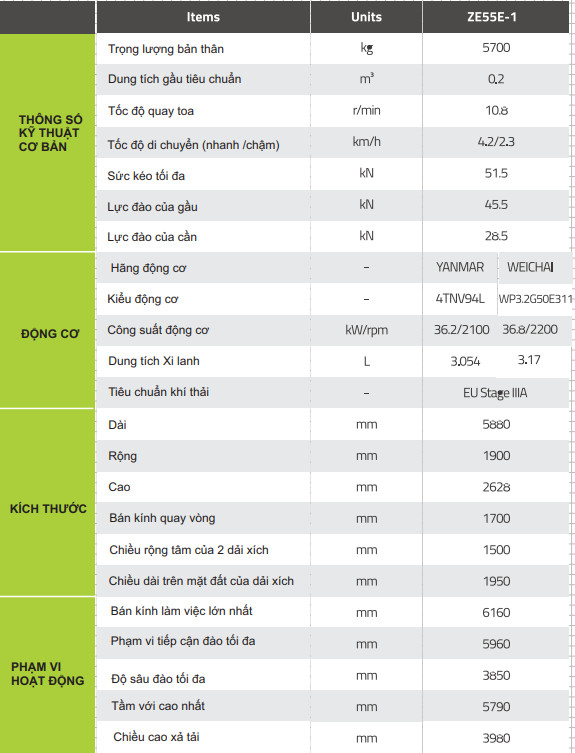 | | Items | Units | ZE55E-1 | |
|---|---|---|---|---|
| THÔNG SỐ KỸ THUẬT CƠ BẢN | Trọng lượng bản thân | kg | 5700 | |
| | Dung tích gầu tiêu chuẩn | $m^3$ | 0.2 | |
| | Tốc độ quay toa | r/min | 10.8 | |
| | Tốc độ di chuyển (nhanh /chậm) | km/h | 4.2/2.3 | |
| | Sức kéo tối đa | kN | 51.5 | |
| | Lực đào của gầu | kN | 45.5 | |
| | Lực đào của cần | kN | 28.5 | |
| ĐỘNG CƠ | Hãng động cơ | – | YANMAR | WEICHAI |
| | Kiểu động cơ | – | 4TNV94L | WP3.2G50E311 |
| | Công suất động cơ | kW/rpm | 36.2/2100 | 36.8/2200 |
| | Dung tích Xi lanh | L | 3.054 | 3.17 |
| | Tiêu chuẩn khí thải | – | EU Stage IIIA | |
| KÍCH THƯỚC | Dài | mm | 5880 | |
| | Rộng | mm | 1900 | |
| | Cao | mm | 2628 | |
| | Bán kính quay vòng | mm | 1700 | |
| | Chiều rộng tâm của 2 dải xích | mm | 1500 | |
| | Chiều dài trên mặt đất của dải xích | mm | 1950 | |
| PHẠM VI HOẠT ĐỘNG | Bán kính làm việc lớn nhất | mm | 6160 | |
| | Phạm vi tiếp cận đào tối đa | mm | 5960 | |
| | Độ sâu đào tối đa | mm | 3850 | |
| | Tầm với cao nhất | mm | 5790 | |
| | Chiều cao xả tải | mm | 3980 | |